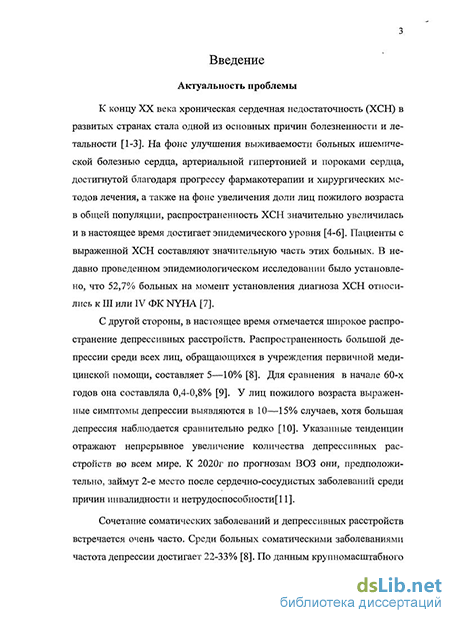 3

Введение

Актуальность проблемы

К концу XX века хроническая сердечная недостаточность (ХСН) в развитых странах стала одной из основных причин болезненности и летальности [1-3]. На фоне улучшения выживаемости больных ишемической болезнью сердца, артериальной гипертонией и пороками сердца, достигнутой благодаря прогрессу фармакотерапии и хирургических методов лечения, а также на фоне увеличения доли лиц пожилого возраста в общей популяции, распространенность ХСН значительно увеличилась и в настоящее время достигает эпидемического уровня [4-6]. Пациенты с выраженной ХСН составляют значительную часть этих больных. В недавно проведенном эпидемиологическом исследовании было установлено, что 52,7% больных на момент установления диагноза ХСН относились к III или IV ФК NYHA [7].

С другой стороны, в настоящее время отмечается широкое распространение депрессивных расстройств. Распространенность большой депрессии среди всех лиц, обращающихся в учреждения первичной медицинской помощи, составляет 5—10% [8]. Для сравнения в начале 60-х годов она составляла 0,4-0,8% [9]. У лиц пожилого возраста выраженные симптомы депрессии выявляются в 10—15% случаев, хотя большая депрессия наблюдается сравнительно редко [10]. Указанные тенденции отражают непрерывное увеличение количества депрессивных расстройств во всем мире. К 2020г по прогнозам ВОЗ они, предположительно, займут 2-е место после сердечно-сосудистых заболеваний среди причин инвалидности и нетрудоспособности[11].

Сочетание соматических заболеваний и депрессивных расстройств встречается очень часто. Среди больных соматическими заболеваниями частота депрессии достигает 22-33% [8]. По данным крупномасштабного

dsLib.net
библиотека диссертаций